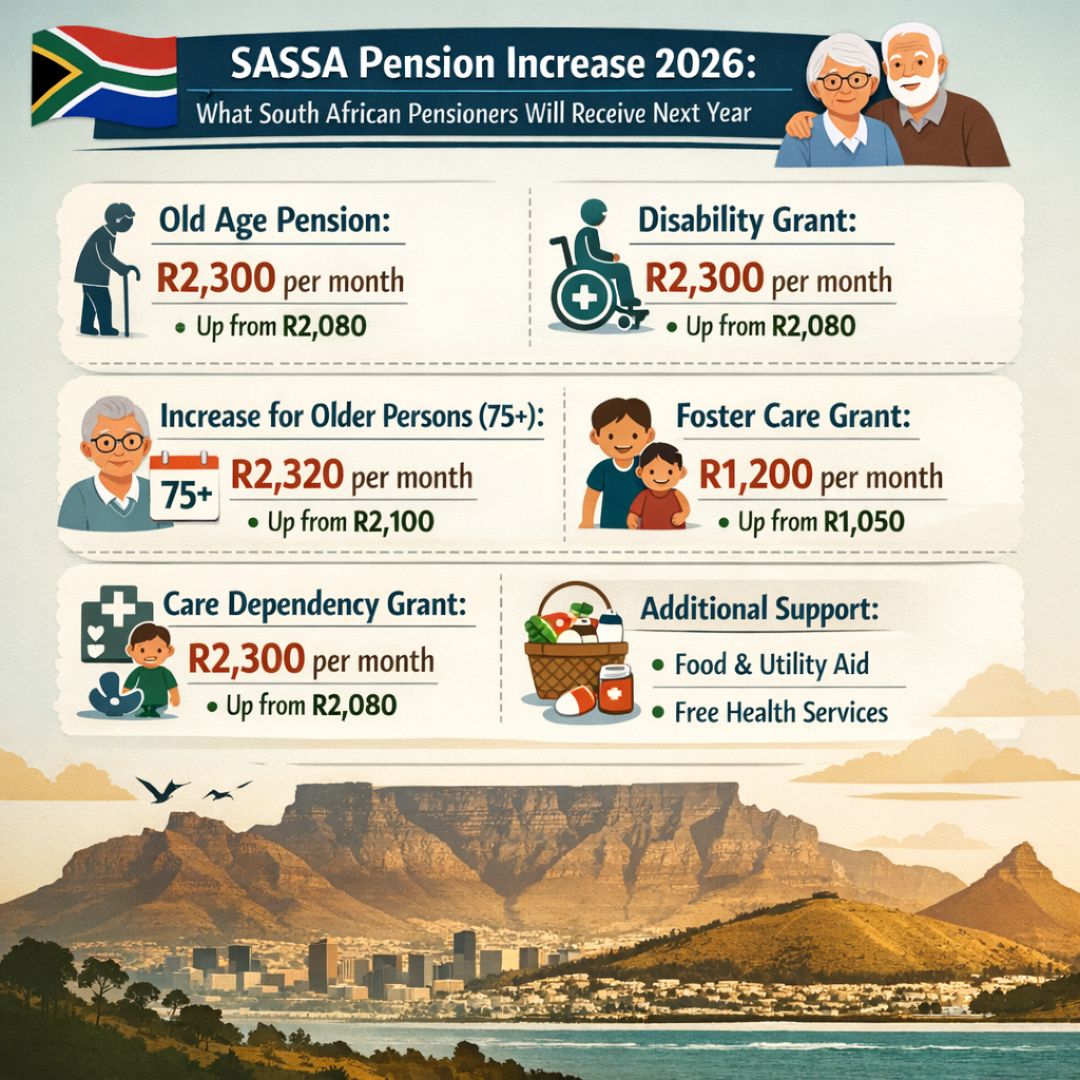 SASSA Pension Increase 2026:
What South African Pensioners Will Receive Next Year

Old Age Pension:
R2,300 per month
• Up from R2,080

Disability Grant:
R2,300 per month
• Up from R2,080

Increase for Older Persons (75+):
75+
R2,320 per month
• Up from R2,100

Foster Care Grant:
R1,200 per month
• Up from R1,050

Care Dependency Grant:
R2,300 per month
• Up from R2,080

Additional Support:
• Food & Utility Aid
• Free Health Services